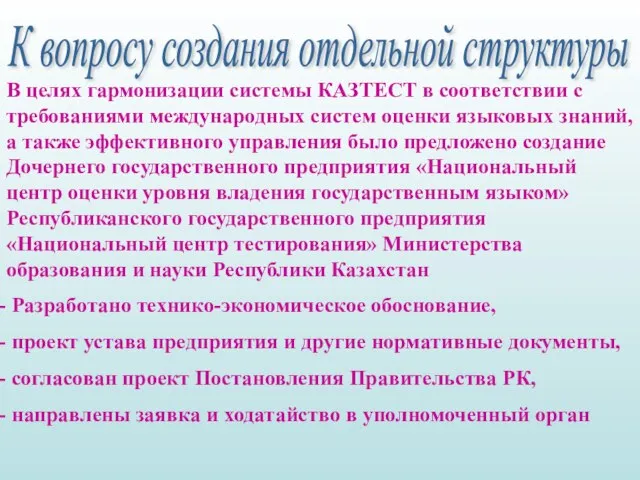 К вопросу создания отдельной структуры

В целях гармонизации системы КАЗТЕСТ в соответствии с требованиями международных систем оценки языковых знаний, а также эффективного управления было предложено создание Дочернего государственного предприятия «Национальный центр оценки уровня владения государственным языком» Республиканского государственного предприятия «Национальный центр тестирования» Министерства образования и науки Республики Казахстан

- Разработано технико-экономическое обоснование,

- проект устава предприятия и другие нормативные документы,

- согласован проект Постановления Правительства РК,

- направлены заявка и ходатайство в уполномоченный орган